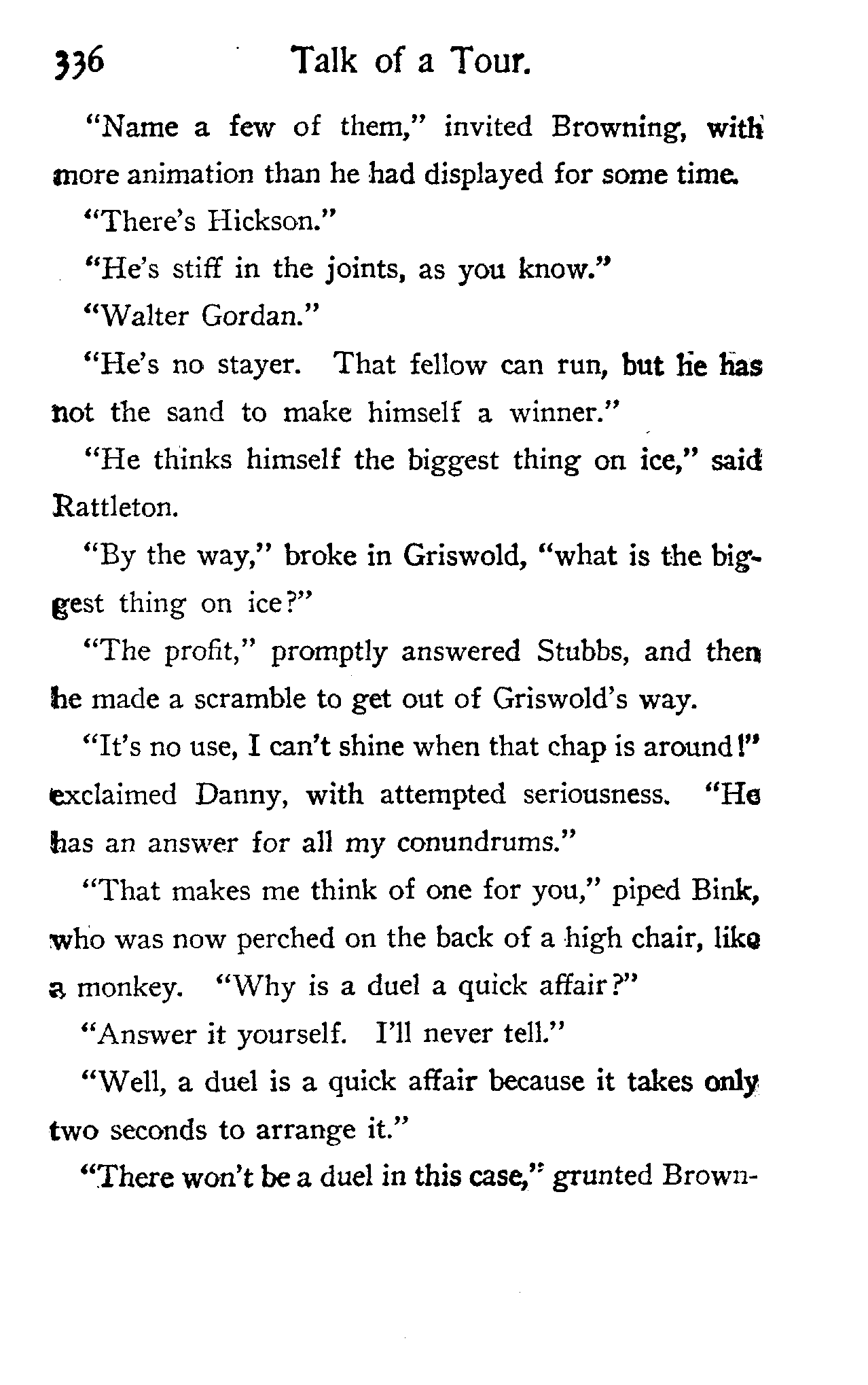 336 Talk of a Tour.

"Name a few of them," invited Browning, with more animation than he had displayed for some time.

"There's Hickson."

"He's stiff in the joints, as you know."

"Walter Gordan."

"He's no stayer. That fellow can run, but he has not the sand to make himself a winner."

"He thinks himself the biggest thing on ice," said Rattleton.

"By the way," broke in Griswold, "what is the biggest thing on ice?"

"The profit," promptly answered Stubbs, and then he made a scramble to get out of Griswold's way.

"It's no use, I can't shine when that chap is around!" exclaimed Danny, with attempted seriousness. "He has an answer for all my conundrums."

"That makes me think of one for you," piped Bink, who was now perched on the back of a high chair, like a monkey. "Why is a duel a quick affair?"

"Answer it yourself. I'll never tell."

"Well, a duel is a quick affair because it takes only two seconds to arrange it."

"There won't be a duel in this case," grunted Brown-